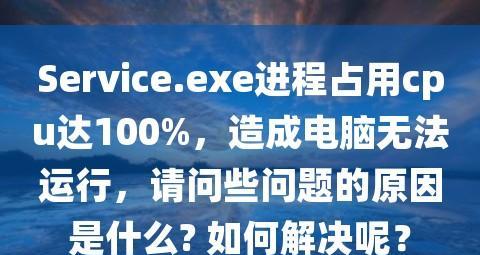 Service.exe进程占用cpu达100%，造成电脑无法运行，请问些问题的原因是什么? 如何解决呢？